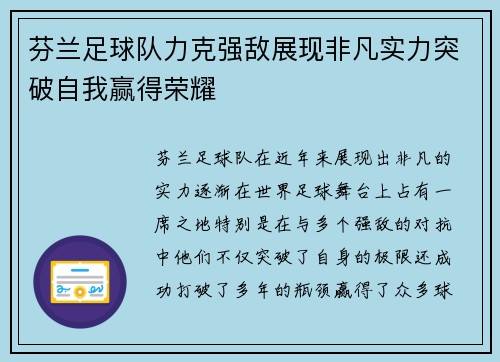 芬兰足球队力克强敌展现非凡实力突破自我赢得荣耀

芬兰足球队在近年来展现出非凡的实力逐渐在世界足球舞台上占有一席之地特别是在与多个强敌的对抗中他们不仅突破了自身的极限还成功打破了多年的瓶颈赢得了众多球